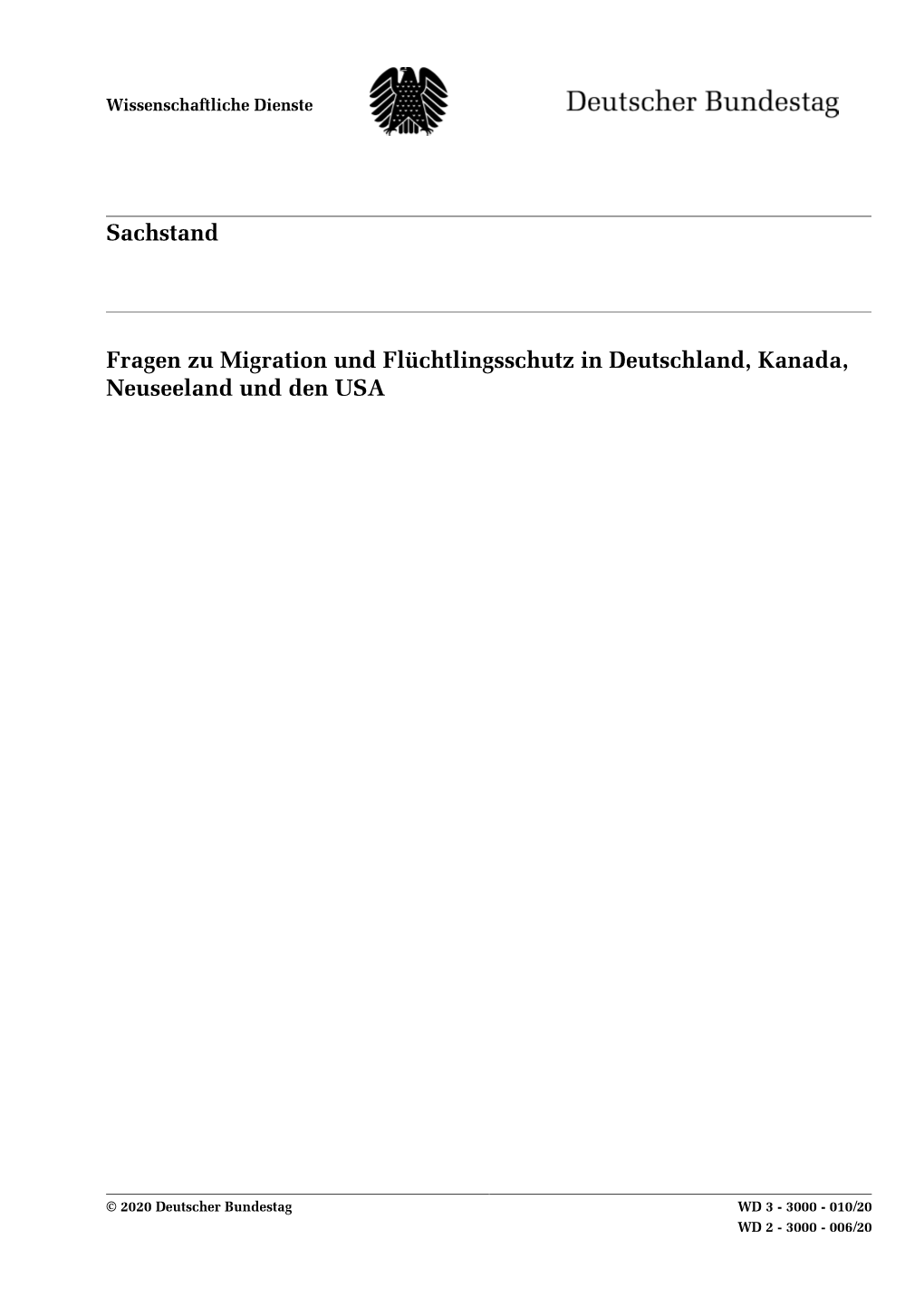 Wissenschaftliche Dienste

Deutscher Bundestag

Sachstand

Fragen zu Migration und Flüchtlingsschutz in Deutschland, Kanada, Neuseeland und den USA

© 2020 Deutscher Bundestag

WD 3 - 3000 - 010/20
WD 2 - 3000 - 006/20